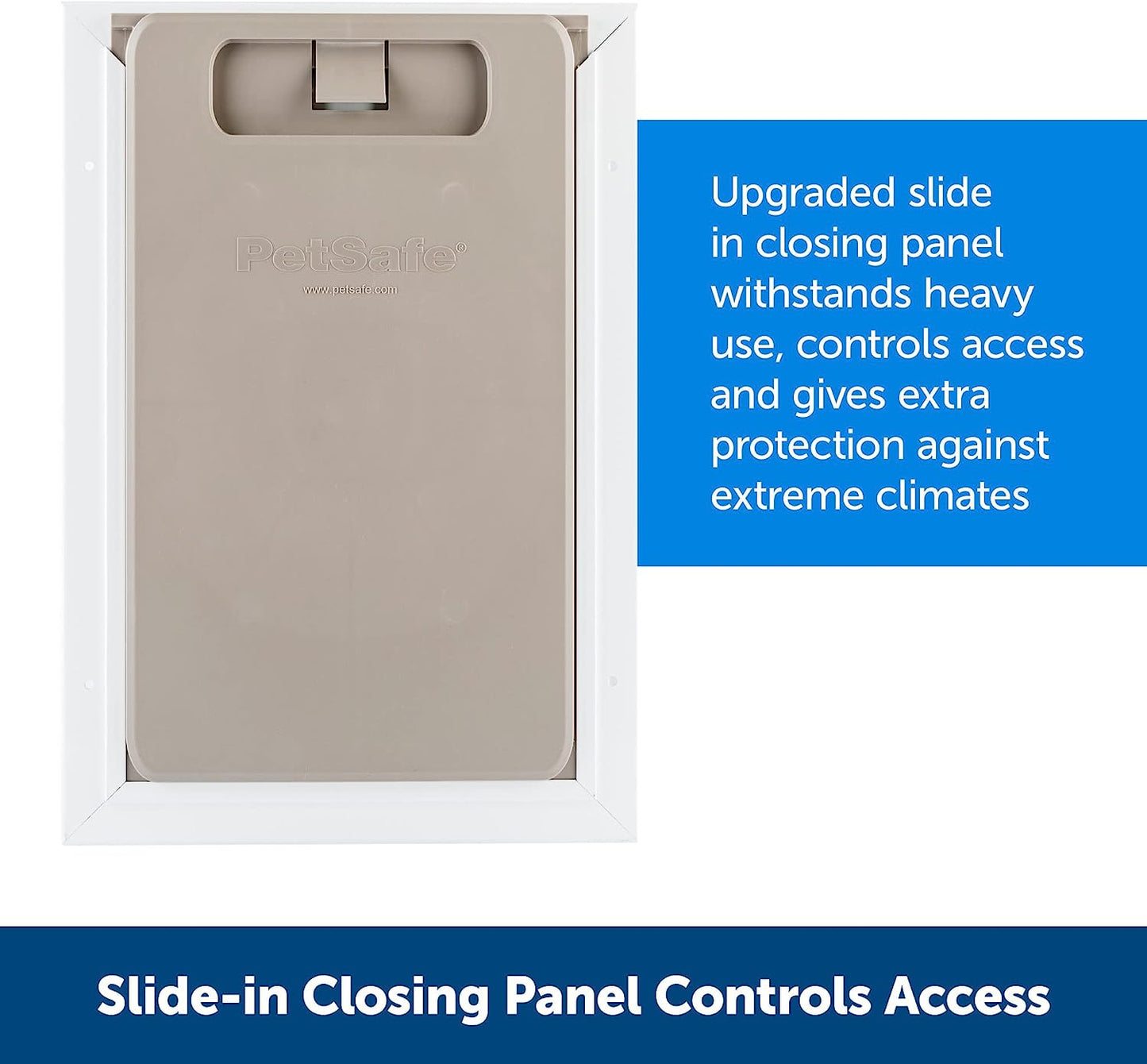 PetSafe®
www.petsafe.com

Upgraded slide in closing panel withstands heavy use, controls access and gives extra protection against extreme climates

Slide-in Closing Panel Controls Access